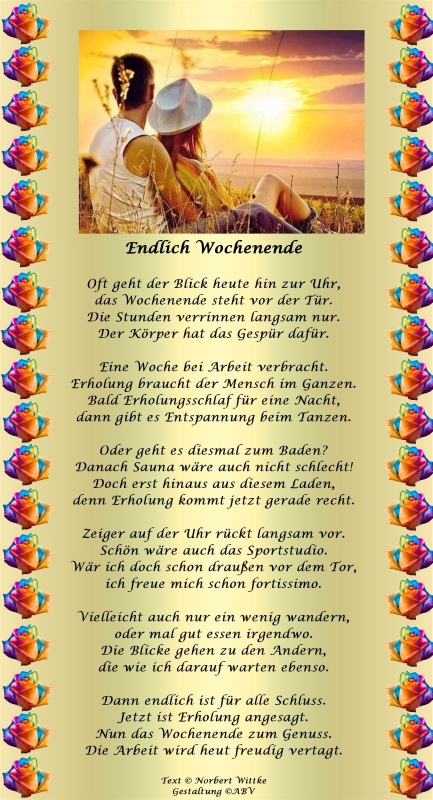 Endlich Wochenende

Oft geht der Blick heute hin zur Uhr,
das Wochenende steht vor der Tür.
Die Stunden verrinnen langsam nur.
Der Körper hat das Gespür dafür.

Eine Woche bei Arbeit verbracht.
Erholung braucht der Mensch im Ganzen.
Bald Erholungsschlaf für eine Nacht,
dann gibt es Entspannung beim Tanzen.

Oder geht es diesmal zum Baden?
Danach Sauna wäre auch nicht schlecht!
Doch erst hinaus aus diesem Laden,
denn Erholung kommt jetzt gerade recht.

Zeiger auf der Uhr rückt langsam vor.
Schön wäre auch das Sportstudio.
Wär ich doch schon draußen vor dem Tor,
ich freue mich schon fortissimo.

Vielleicht auch nur ein wenig wandern,
oder mal gut essen irgendwo.
Die Blicke gehen zu den Andern,
die wie ich darauf warten ebenso.

Dann endlich ist für alle Schluss.
Jetzt ist Erholung angesagt.
Nun das Wochenende zum Genuss.
Die Arbeit wird heut freudig vertagt.

Text © Norbert Wittke
Gestaltung ©ABV